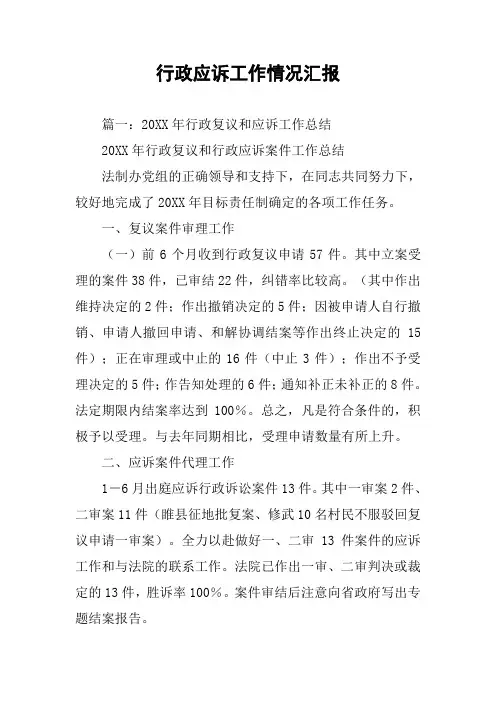 行政应诉工作情况汇报

篇一：20XX 年行政复议和应诉工作总结

20XX 年行政复议和行政应诉案件工作总结

法制办党组的正确领导和支持下，在同志共同努力下，较好地完成了 20XX 年目标责任制确定的各项工作任务。

一、复议案件审理工作

（一）前 6 个月收到行政复议申请 57 件。其中立案受理的案件 38 件，已审结 22 件，纠错率比较高。（其中作出维持决定的 2 件；作出撤销决定的 5 件；因被申请人自行撤销、申请人撤回申请、和解协调结案等作出终止决定的 15 件）；正在审理或中止的 16 件（中止 3 件）；作出不予受理决定的 5 件；作告知处理的 6 件；通知补正未补正的 8 件。法定期限内结案率达到 100%。总之，凡是符合条件的，积极予以受理。与去年同期相比，受理申请数量有所上升。

二、应诉案件代理工作

1—6 月出庭应诉行政诉讼案件 13 件。其中一审案 2 件、二审案 11 件（睢县征地批复案、修武 10 名村民不服驳回复议申请一审案）。全力以赴做好一、二审 13 件案件的应诉工作和与法院的联系工作。法院已作出一审、二审判决或裁定的 13 件，胜诉率 100%。案件审结后注意向省政府写出专题结案报告。